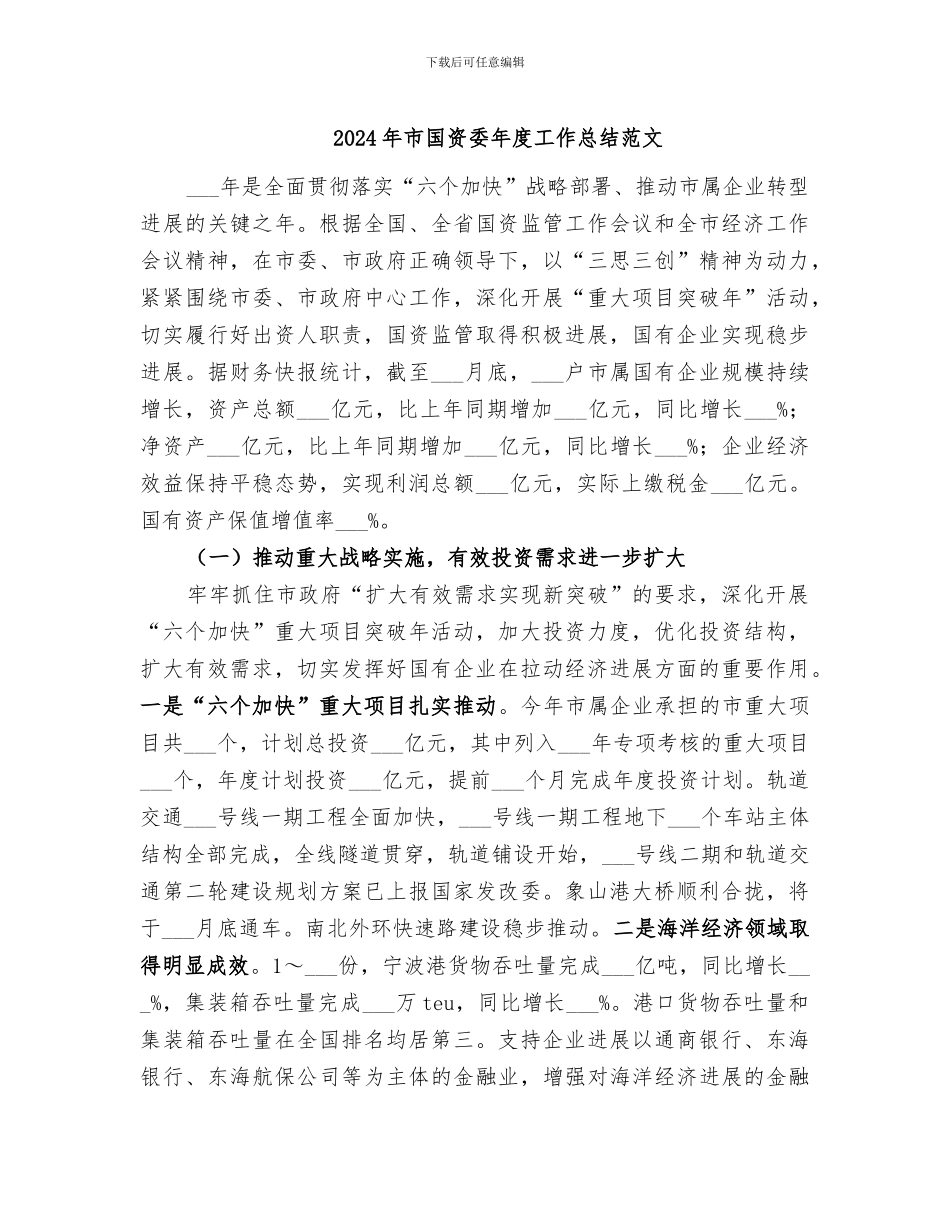 下载后可任意编辑

2024年市国资委年度工作总结范文

____年是全面贯彻落实“六个加快”战略部署、推动市属企业转型进展的关键之年。根据全国、全省国资监管工作会议和全市经济工作会议精神，在市委、市政府正确领导下，以“三思三创”精神为动力，紧紧围绕市委、市政府中心工作，深化开展“重大项目突破年”活动，切实履行好出资人职责，国资监管取得积极进展，国有企业实现稳步进展。据财务快报统计，截至____月底，____户市属国有企业规模持续增长，资产总额____亿元，比上年同期增加____亿元，同比增长____%；净资产____亿元，比上年同期增加____亿元，同比增长____%；企业经济效益保持平稳态势，实现利润总额____亿元，实际上缴税金____亿元。国有资产保值增值率____%。

（一）推动重大战略实施，有效投资需求进一步扩大

牢牢抓住市政府“扩大有效需求实现新突破”的要求，深化开展“六个加快”重大项目突破年活动，加大投资力度，优化投资结构，扩大有效需求，切实发挥好国有企业在拉动经济进展方面的重要作用。一是“六个加快”重大项目扎实推动。今年市属企业承担的市重大项目共____个，计划总投资____亿元，其中列入____年专项考核的重大项目____个，年度计划投资____亿元，提前____个月完成年度投资计划。轨道交通____号线一期工程全面加快，____号线一期工程地下____个车站主体结构全部完成，全线隧道贯穿，轨道铺设开始，____号线二期和轨道交通第二轮建设规划方案已上报国家发改委。象山港大桥顺利合拢，将于____月底通车。南北外环快速路建设稳步推动。二是海洋经济领域取得明显成效。1～____份，宁波港货物吞吐量完成____亿吨，同比增长____%，集装箱吞吐量完成____万teu，同比增长____%。港口货物吞吐量和集装箱吞吐量在全国排名均居第三。支持企业进展以通商银行、东海银行、东海航保公司等为主体的金融业，增强对海洋经济进展的金融